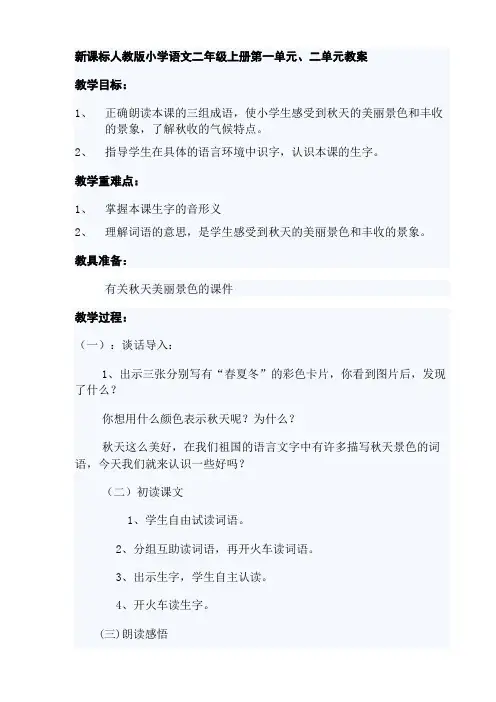 新课标人教版小学语文二年级上册第一单元、二单元教案

教学目标：

1、 正确朗读本课的三组成语，使小学生感受到秋天的美丽景色和丰收的景象，了解秋收的气候特点。

2、 指导学生在具体的语言环境中识字，认识本课的生字。

教学重难点：

1、 掌握本课生字的音形义

2、 理解词语的意思，是学生感受到秋天的美丽景色和丰收的景象。

教具准备：

有关秋天美丽景色的课件

教学过程：

（一）：谈话导入：

1、出示三张分别写有“春夏冬”的彩色卡片，你看到图片后，发现了什么？

你想用什么颜色表示秋天呢？为什么？

秋天这么美好，在我们祖国的语言文字中有许多描写秋天景色的词语，今天我们就来认识一些好吗？

（二）初读课文

1、学生自由试读词语。

2、分组互助读词语，再开火车读词语。

3、出示生字，学生自主认读。

4、开火车读生字。

(三)朗读感悟